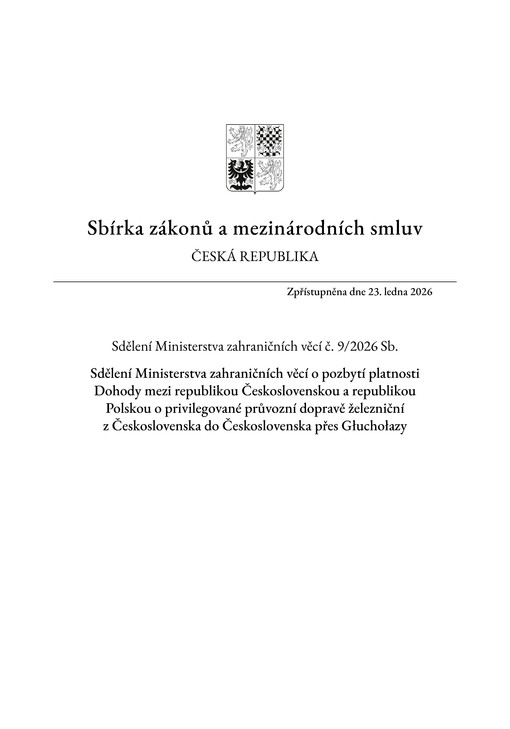 Sbírka zákonů a mezinárodních smluv

ČESKÁ REPUBLIKA

Zpřístupněna dne 23. ledna 2026

Sdělení Ministerstva zahraničních věcí č. 9/2026 Sb.

Sdělení Ministerstva zahraničních věcí o pozbytí platnosti Dohody mezi republikou Československou a republikou Polskou o privilegované průvozní dopravě železniční z Československa do Československa přes Głuchołazy